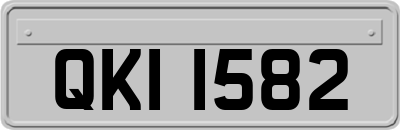 QKI 1582